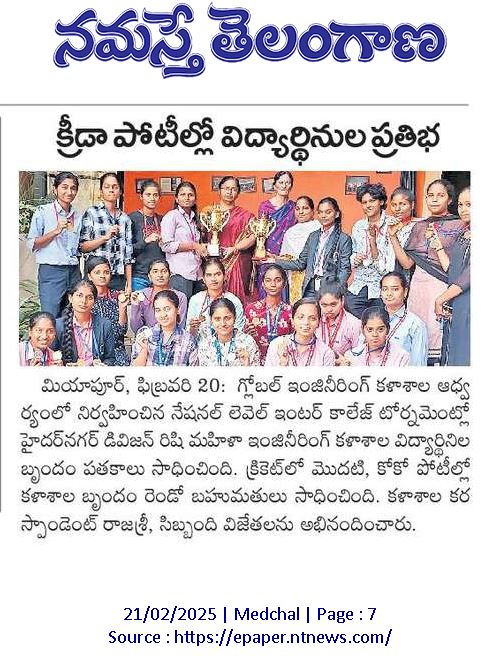 నమస్తే తెలంగాణ

క్రీడా పోటీల్లో విద్యార్థినుల ప్రతిభ

మియాపూర్, ఫిబ్రవరి 20: గ్లోబల్ ఇంజినీరింగ్ కళాశాల ఆధ్వర్యంలో నిర్వహించిన నేషనల్ లెవెల్ ఇంటర్ కాలేజ్ టోర్నమెంట్లో హైదర్‌నగర్ డివిజన్ రిషి మహిళా ఇంజినీరింగ్ కళాశాల విద్యార్థినిల బృందం పతకాలు సాధించింది. క్రికెట్‌లో మొదటి, కోకో పోటీల్లో కళాశాల బృందం రెండో బహుమతులు సాధించింది. కళాశాల కరస్పాండెంట్ రాజశ్రీ, సిబ్బంది విజేతలను అభినందించారు.

21/02/2025 | Medchal | Page : 7
Source : https://epaper.ntnews.com/